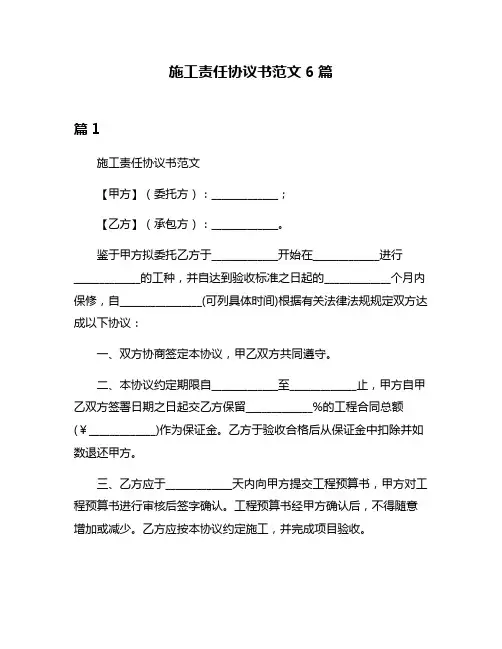 施工责任协议书范文 6 篇

篇 1

施工责任协议书范文

【甲方】（委托方）：____________；

【乙方】（承包方）：____________。

鉴于甲方拟委托乙方于____________开始在____________进行____________的工种，并自达到验收标准之日起的____________个月内保修，自______________(可列具体时间)根据有关法律法规规定双方达成以下协议：

一、双方协商签定本协议，甲乙双方共同遵守。

二、本协议约定期限自____________至____________止，甲方自甲乙双方签署日期之日起交乙方保留____________%的工程合同总额（￥____________)作为保证金。乙方于验收合格后从保证金中扣除并如数退还甲方。

三、乙方应于____________天内向甲方提交工程预算书，甲方对工程预算书进行审核后签字确认。工程预算书经甲方确认后，不得随意增加或减少。乙方应按本协议约定施工，并完成项目验收。